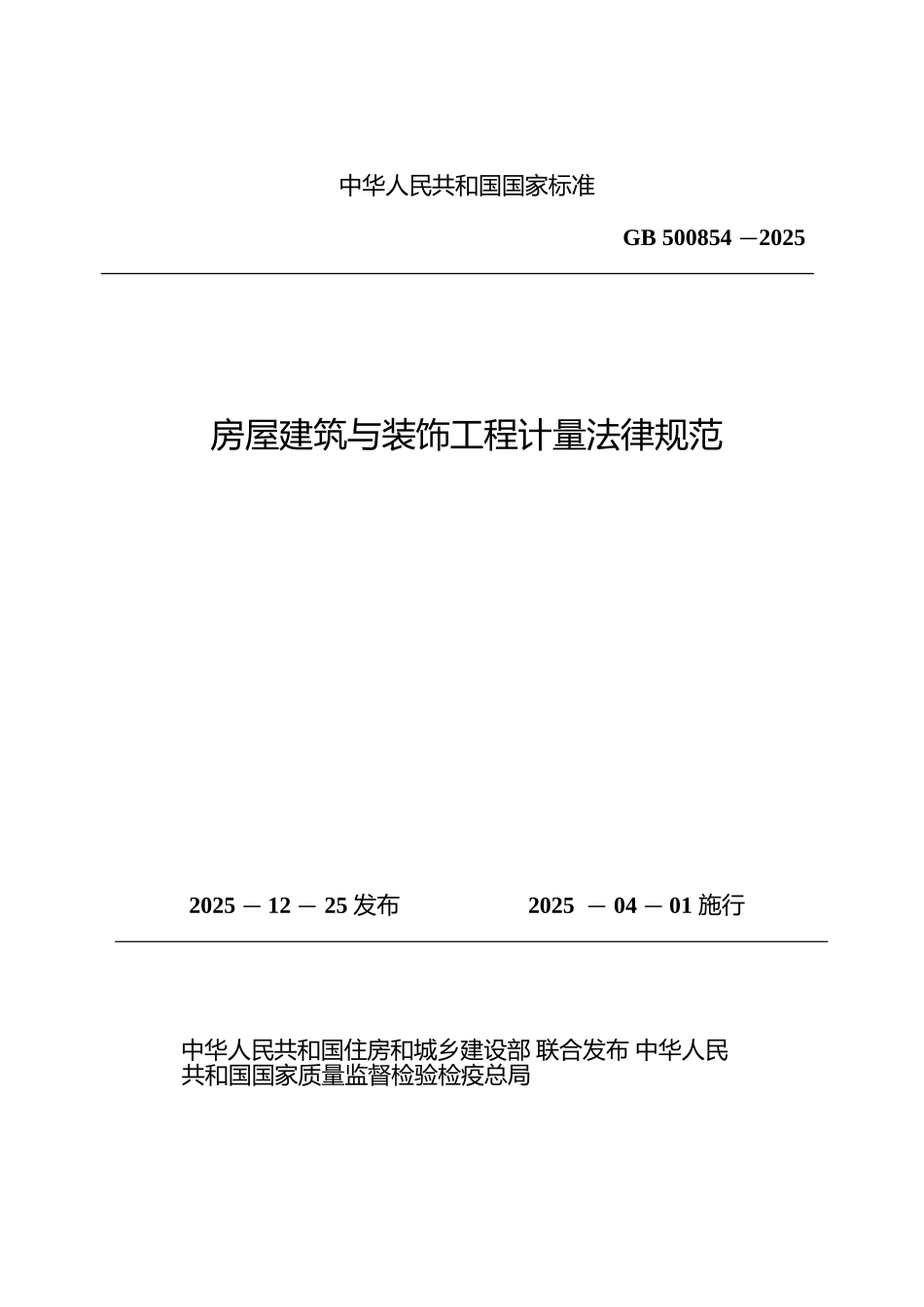 中华人民共和国国家标准

GB 500854 —2025

房屋建筑与装饰工程计量法律规范

2025 — 12 — 25 发布　　2025 — 04 — 01 施行

中华人民共和国住房和城乡建设部 联合发布 中华人民共和国国家质量监督检验检疫总局